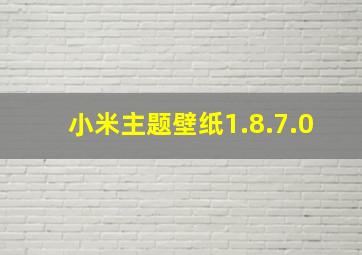 小米主题壁纸1.8.7.0